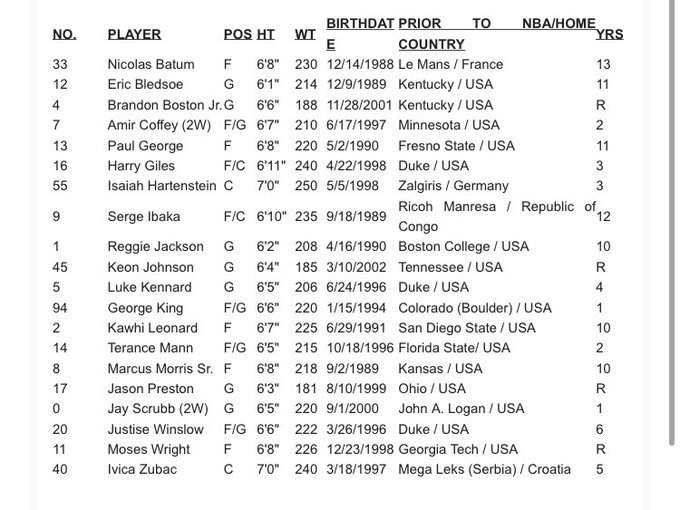 | NO. | PLAYER | POS | HT | WT | BIRTHDATE | PRIOR TO NBA/HOME COUNTRY | YRS |
|---|---|---|---|---|---|---|---|
| 33 | Nicolas Batum | F | 6'8" | 230 | 12/14/1988 | Le Mans / France | 13 |
| 12 | Eric Bledsoe | G | 6'1" | 214 | 12/9/1989 | Kentucky / USA | 11 |
| 4 | Brandon Boston Jr. | G | 6'6" | 188 | 11/28/2001 | Kentucky / USA | R |
| 7 | Amir Coffey (2W) | F/G | 6'7" | 210 | 6/17/1997 | Minnesota / USA | 2 |
| 13 | Paul George | F | 6'8" | 220 | 5/2/1990 | Fresno State / USA | 11 |
| 16 | Harry Giles | F/C | 6'11" | 240 | 4/22/1998 | Duke / USA | 3 |
| 55 | Isaiah Hartenstein | C | 7'0" | 250 | 5/5/1998 | Zalgiris / Germany | 3 |
| 9 | Serge Ibaka | F/C | 6'10" | 235 | 9/18/1989 | Ricoh Manresa / Republic of Congo | 12 |
| 1 | Reggie Jackson | G | 6'2" | 208 | 4/16/1990 | Boston College / USA | 10 |
| 45 | Keon Johnson | G | 6'4" | 185 | 3/10/2002 | Tennessee / USA | R |
| 5 | Luke Kennard | G | 6'5" | 206 | 6/24/1996 | Duke / USA | 4 |
| 94 | George King | F/G | 6'6" | 220 | 1/15/1994 | Colorado (Boulder) / USA | 1 |
| 2 | Kawhi Leonard | F | 6'7" | 225 | 6/29/1991 | San Diego State / USA | 10 |
| 14 | Terance Mann | F/G | 6'5" | 215 | 10/18/1996 | Florida State/ USA | 2 |
| 8 | Marcus Morris Sr. | F | 6'8" | 218 | 9/2/1989 | Kansas / USA | 10 |
| 17 | Jason Preston | G | 6'3" | 181 | 8/10/1999 | Ohio / USA | R |
| 0 | Jay Scrubb (2W) | G | 6'5" | 220 | 9/1/2000 | John A. Logan / USA | 1 |
| 20 | Justise Winslow | F/G | 6'6" | 222 | 3/26/1996 | Duke / USA | 6 |
| 11 | Moses Wright | F | 6'8" | 226 | 12/23/1998 | Georgia Tech / USA | R |
| 40 | Ivica Zubac | C | 7'0" | 240 | 3/18/1997 | Mega Leks (Serbia) / Croatia | 5 |